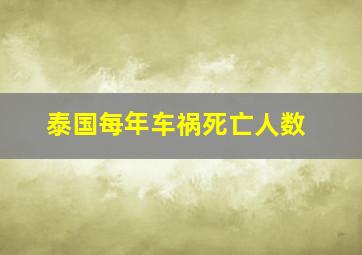 泰国每年车祸死亡人数